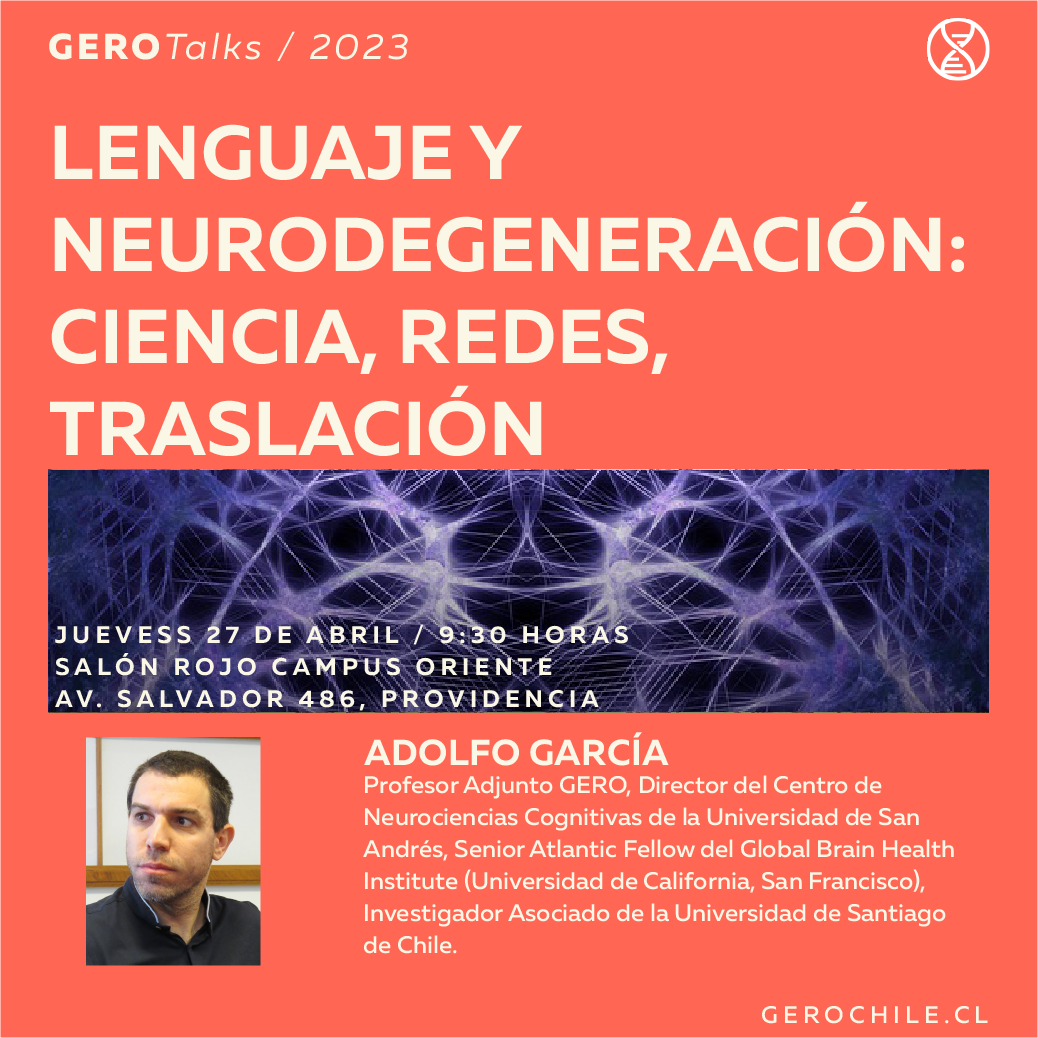 GEROTalks / 2023

LENGUAJE Y NEURODEGENERACIÓN: CIENCIA, REDES, TRASLACIÓN

JUEVESS 27 DE ABRIL / 9:30 HORAS
SALÓN ROJO CAMPUS ORIENTE
AV. SALVADOR 486, PROVIDENCIA

ADOLFO GARCÍA

Profesor Adjunto GERO, Director del Centro de Neurociencias Cognitivas de la Universidad de San Andrés, Senior Atlantic Fellow del Global Brain Health Institute (Universidad de California, San Francisco), Investigador Asociado de la Universidad de Santiago de Chile.

GEROCHILE.CL